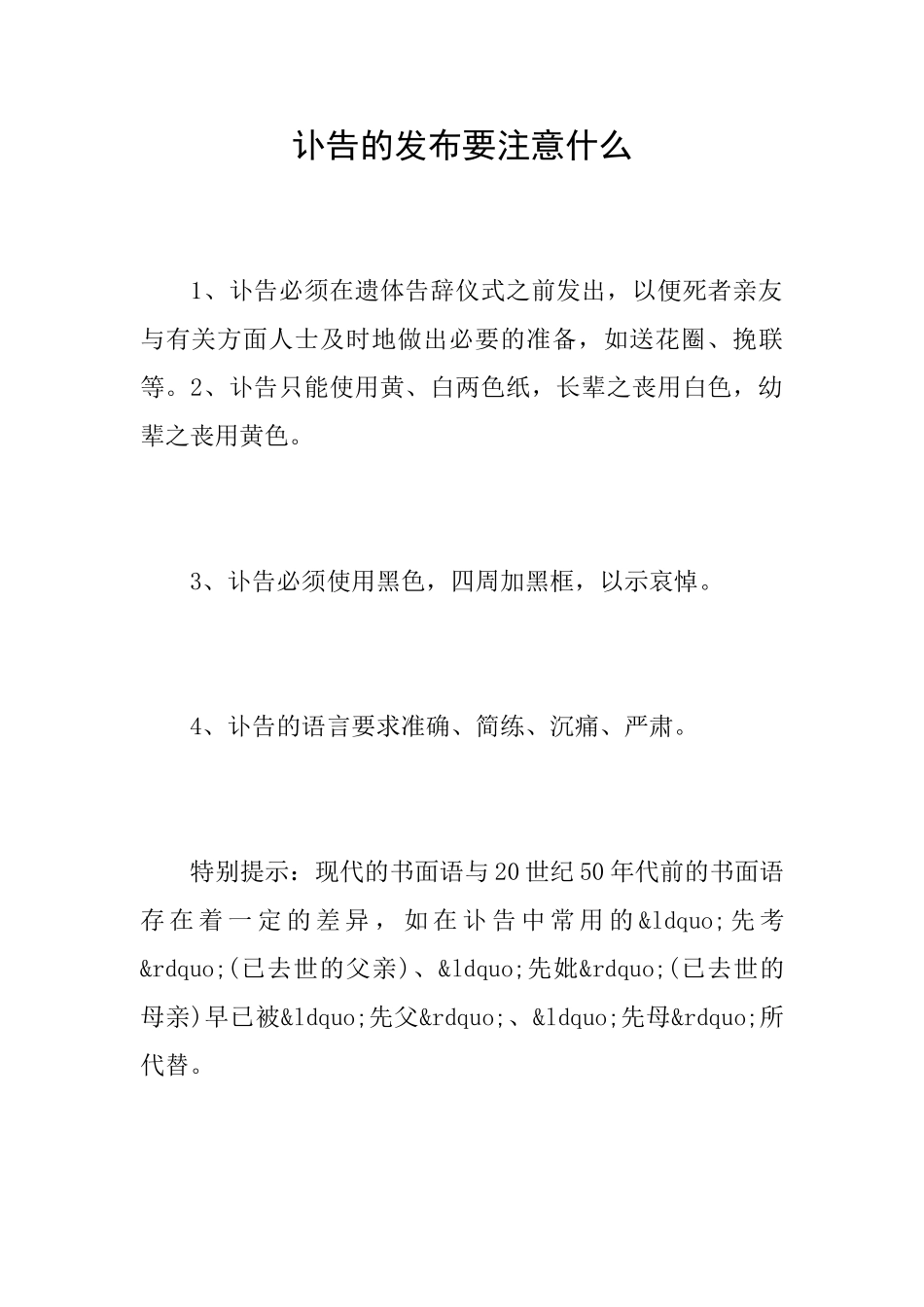 讣告的发布要注意什么

1、讣告必须在遗体告辞仪式之前发出，以便死者亲友与有关方面人士及时地做出必要的准备，如送花圈、挽联等。2、讣告只能使用黄、白两色纸，长辈之丧用白色，幼辈之丧用黄色。

3、讣告必须使用黑色，四周加黑框，以示哀悼。

4、讣告的语言要求准确、简练、沉痛、严肃。

特别提示：现代的书面语与20世纪50年代前的书面语存在着一定的差异，如在讣告中常用的&ldquo;先考&rdquo;(已去世的父亲)、&ldquo;先妣&rdquo;(已去世的母亲)早已被&ldquo;先父&rdquo;、&ldquo;先母&rdquo;所代替。